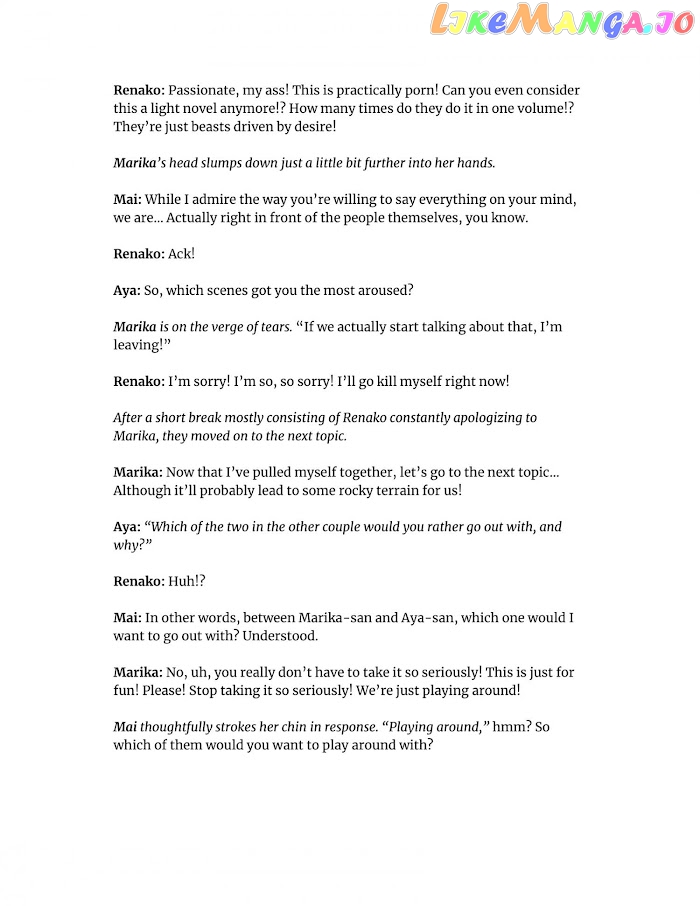 LikeManga.io

Renako: Passionate, my ass! This is practically porn! Can you even consider this a light novel anymore!? How many times do they do it in one volume!? They're just beasts driven by desire!

Marika's head slumps down just a little bit further into her hands.

Mai: While I admire the way you're willing to say everything on your mind, we are... Actually right in front of the people themselves, you know.

Renako: Ack!

Aya: So, which scenes got you the most aroused?

Marika is on the verge of tears. "If we actually start talking about that, I'm leaving!"

Renako: I'm sorry! I'm so, so sorry! I'll go kill myself right now!

After a short break mostly consisting of Renako constantly apologizing to Marika, they moved on to the next topic.

Marika: Now that I've pulled myself together, let's go to the next topic... Although it'll probably lead to some rocky terrain for us!

Aya: "Which of the two in the other couple would you rather go out with, and why?"

Renako: Huh!?

Mai: In other words, between Marika-san and Aya-san, which one would I want to go out with? Understood.

Marika: No, uh, you really don't have to take it so seriously! This is just for fun! Please! Stop taking it so seriously! We're just playing around!

Mai thoughtfully strokes her chin in response. "Playing around," hmm? So which of them would you want to play around with?